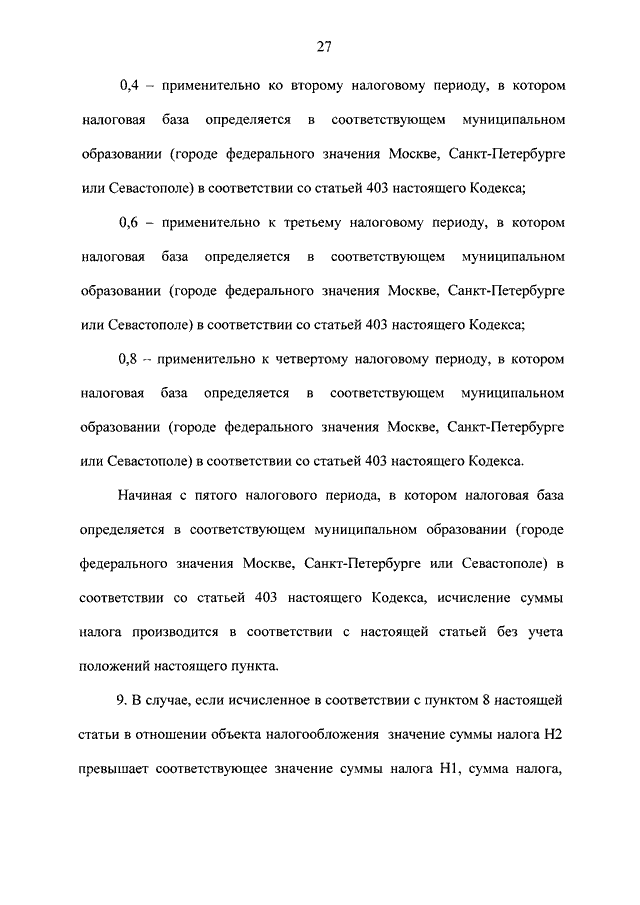 27

0,4 – применительно ко второму налоговому периоду, в котором налоговая база определяется в соответствующем муниципальном образовании (городе федерального значения Москве, Санкт-Петербурге или Севастополе) в соответствии со статьей 403 настоящего Кодекса;

0,6 – применительно к третьему налоговому периоду, в котором налоговая база определяется в соответствующем муниципальном образовании (городе федерального значения Москве, Санкт-Петербурге или Севастополе) в соответствии со статьей 403 настоящего Кодекса;

0,8 – применительно к четвертому налоговому периоду, в котором налоговая база определяется в соответствующем муниципальном образовании (городе федерального значения Москве, Санкт-Петербурге или Севастополе) в соответствии со статьей 403 настоящего Кодекса.

Начиная с пятого налогового периода, в котором налоговая база определяется в соответствующем муниципальном образовании (городе федерального значения Москве, Санкт-Петербурге или Севастополе) в соответствии со статьей 403 настоящего Кодекса, исчисление суммы налога производится в соответствии с настоящей статьей без учета положений настоящего пункта.

9. В случае, если исчисленное в соответствии с пунктом 8 настоящей статьи в отношении объекта налогообложения значение суммы налога Н2 превышает соответствующее значение суммы налога Н1, сумма налога,